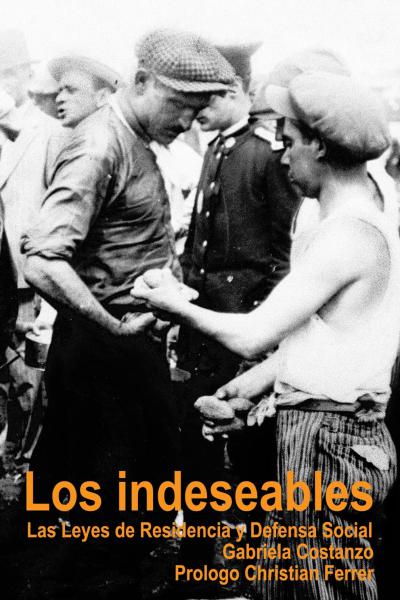 Los indeseables
Las Leyes de Residencia y Defensa Social
Gabriela Costanzo
Prologo Christian Ferrer